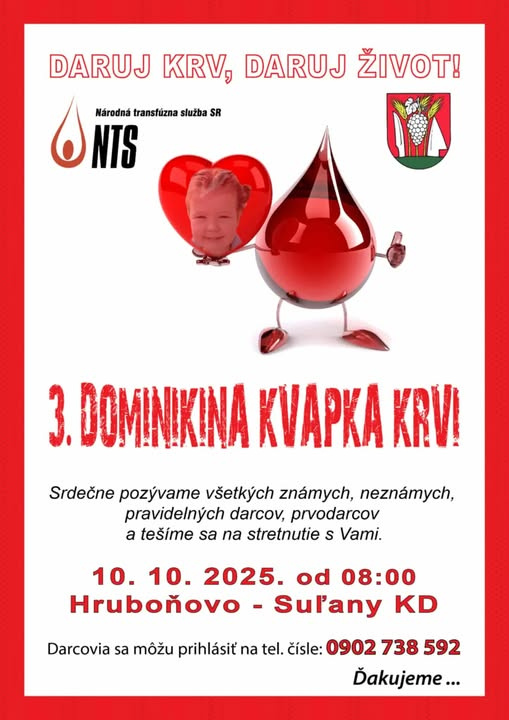 DARUJ KRV, DARUJ ŽIVOT!

Národná transfúzna služba SR
NTS

3. DOMINIKINA KVAPKA KRVI

Srdečne pozývame všetkých známych, neznámych, pravidelných darcov, prvodarcov a tešíme sa na stretnutie s Vami.

10. 10. 2025. od 08:00
Hruboňovo - Suľany KD

Darcovia sa môžu prihlásiť na tel. čísle: 0902 738 592

Ďakujeme ...